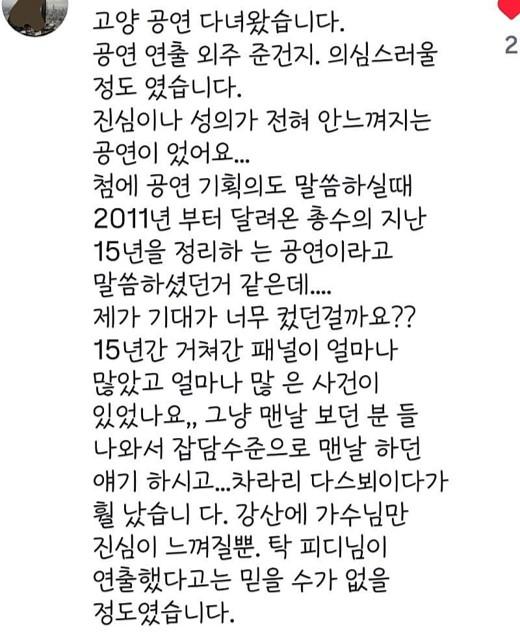 고양 공연 다녀왔습니다.
공연 연출 외주 준건지. 의심스러울 정도 였습니다.
진심이나 성의가 전혀 안느껴지는 공연이 었어요...
첨에 공연 기획의도 말씀하실때 2011년 부터 달려온 총수의 지난 15년을 정리하 는 공연이라고 말씀하셨던거 같은데....
제가 기대가 너무 컸던걸까요??
15년간 거쳐간 패널이 얼마나 많았고 얼마나 많 은 사건이 있었나요,, 그냥 맨날 보던 분 들 나와서 잡담수준으로 맨날 하던 얘기 하시고...차라리 다스뵈이다가 훨 났습니 다. 강산에 가수님만 진심이 느껴질뿐. 탁 피디님이 연출했다고는 믿을 수가 없을 정도였습니다.

2